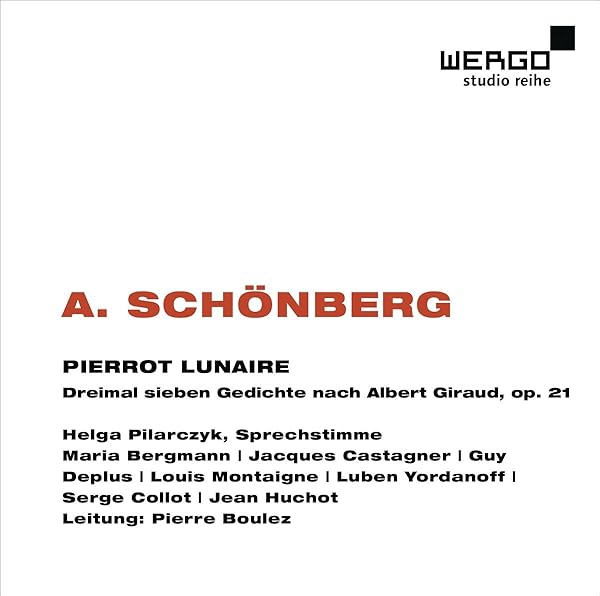 WERGO
studio reihe

A. SCHÖNBERG

PIERROT LUNAIRE

Dreimal sieben Gedichte nach Albert Giraud, op. 21

Helga Pilarczyk, Sprechstimme
Maria Bergmann | Jacques Castagner | Guy Deplus | Louis Montaigne | Luben Yordanoff | Serge Collot | Jean Huchot
Leitung: Pierre Boulez